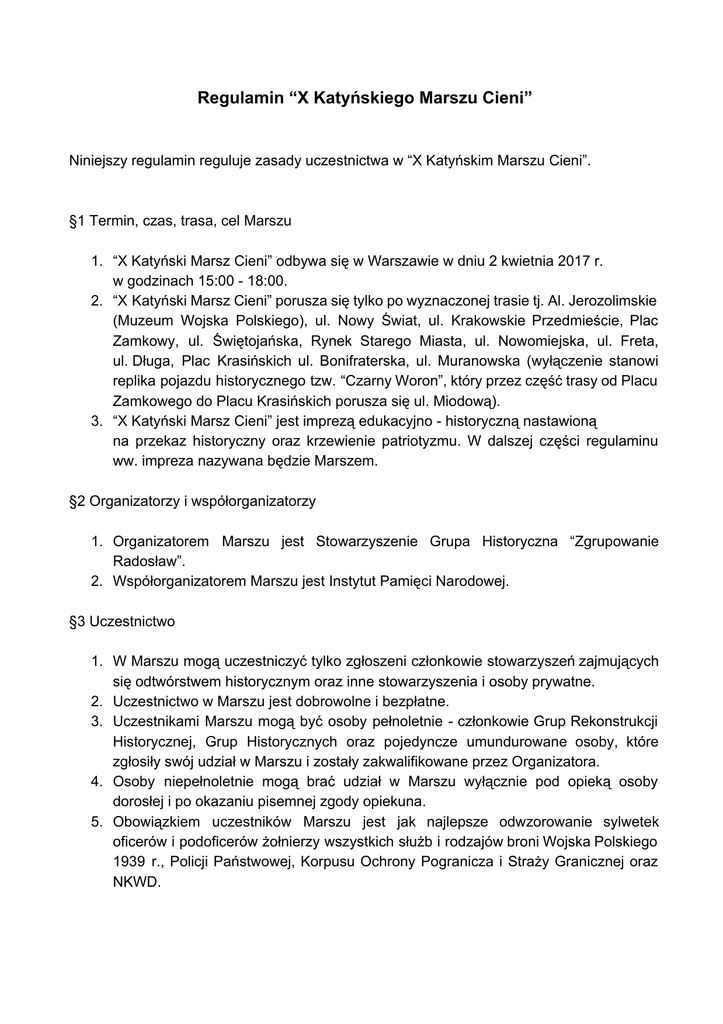 Regulamin “X Katyńskiego Marszu Cieni”

Niniejszy regulamin reguluje zasady uczestnictwa w “X Katyńskim Marszu Cieni”.

§1 Termin, czas, trasa, cel Marszu

1. “X Katyński Marsz Cieni” odbywa się w Warszawie w dniu 2 kwietnia 2017 r. w godzinach 15:00 - 18:00.
2. “X Katyński Marsz Cieni” porusza się tylko po wyznaczonej trasie tj. Al. Jerozolimskie (Muzeum Wojska Polskiego), ul. Nowy Świat, ul. Krakowskie Przedmieście, Plac Zamkowy, ul. Świętojańska, Rynek Starego Miasta, ul. Nowomiejska, ul. Freta, ul. Długa, Plac Krasińskich ul. Bonifraterska, ul. Muranowska (wyłączenie stanowi replika pojazdu historycznego tzw. “Czarny Woron”, który przez część trasy od Placu Zamkowego do Placu Krasińskich porusza się ul. Miodową).
3. “X Katyński Marsz Cieni” jest imprezą edukacyjno - historyczną nastawioną na przekaz historyczny oraz krzewienie patriotyzmu. W dalszej części regulaminu ww. impreza nazywana będzie Marszem.

§2 Organizatorzy i współorganizatorzy

1. Organizatorem Marszu jest Stowarzyszenie Grupa Historyczna “Zgrupowanie Radosław”.
2. Współorganizatorem Marszu jest Instytut Pamięci Narodowej.

§3 Uczestnictwo

1. W Marszu mogą uczestniczyć tylko zgłoszeni członkowie stowarzyszeń zajmujących się odtwórstwem historycznym oraz inne stowarzyszenia i osoby prywatne.
2. Uczestnictwo w Marszu jest dobrowolne i bezpłatne.
3. Uczestnikami Marszu mogą być osoby pełnoletnie - członkowie Grup Rekonstrukcji Historycznej, Grup Historycznych oraz pojedyncze umundurowane osoby, które zgłosiły swój udział w Marszu i zostały zakwalifikowane przez Organizatora.
4. Osoby niepełnoletnie mogą brać udział w Marszu wyłącznie pod opieką osoby dorosłej i po okazaniu pisemnej zgody opiekuna.
5. Obowiązkiem uczestników Marszu jest jak najlepsze odwzorowanie sylwetek oficerów i podoficerów żołnierzy wszystkich służb i rodzajów broni Wojska Polskiego 1939 r., Policji Państwowej, Korpusu Ochrony Pogranicza i Straży Granicznej oraz NKWD.